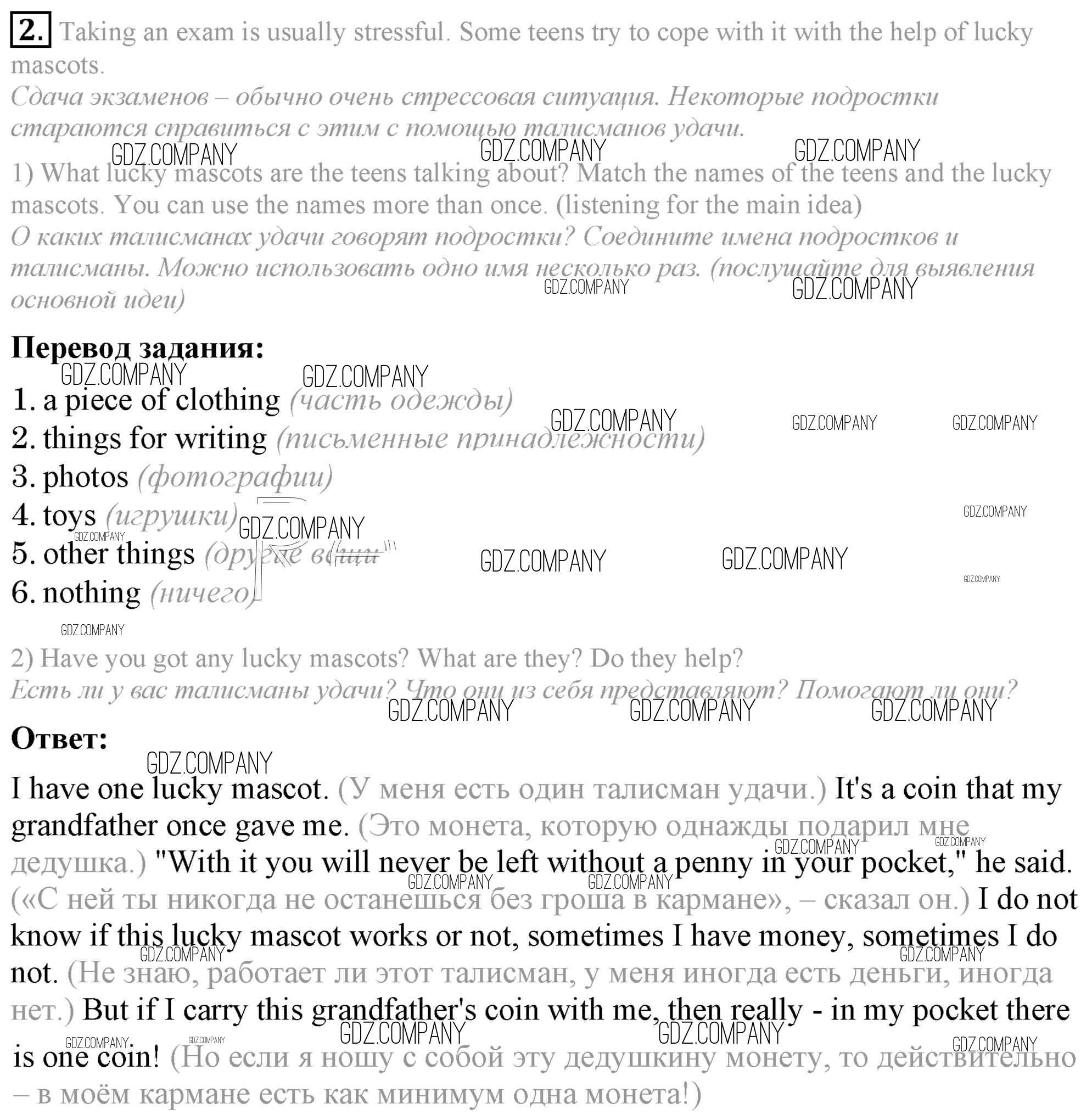 2. Taking an exam is usually stressful. Some teens try to cope with it with the help of lucky mascots.
Сдача экзаменов – обычно очень стрессовая ситуация. Некоторые подростки стараются справиться с этим с помощью талисманов удачи.

GDZ.COMPANY GDZ.COMPANY GDZ.COMPANY

1) What lucky mascots are the teens talking about? Match the names of the teens and the lucky mascots. You can use the names more than once. (listening for the main idea)
О каких талисманах удачи говорят подростки? Соедините имена подростков и талисманы. Можно использовать одно имя несколько раз. (послушайте для выявления основной идеи)

GDZ.COMPANY GDZ.COMPANY

Перевод задания:

GDZ.COMPANY GDZ.COMPANY

1. a piece of clothing (часть одежды)
2. things for writing (письменные принадлежности)
3. photos (фотографии)
4. toys (игрушки)
5. other things (другие вещи)
6. nothing (ничего)

GDZ.COMPANY GDZ.COMPANY GDZ.COMPANY GDZ.COMPANY GDZ.COMPANY GDZ.COMPANY GDZ.COMPANY GDZ.COMPANY GDZ.COMPANY GDZ.COMPANY

2) Have you got any lucky mascots? What are they? Do they help?
Есть ли у вас талисманы удачи? Что они из себя представляют? Помогают ли они?

GDZ.COMPANY GDZ.COMPANY GDZ.COMPANY

Ответ:

GDZ.COMPANY

I have one lucky mascot. (У меня есть один талисман удачи.) It's a coin that my grandfather once gave me. (Это монета, которую однажды подарил мне дедушка.) "With it you will never be left without a penny in your pocket," he said. («С ней ты никогда не останешься без гроша в кармане», – сказал он.) I do not know if this lucky mascot works or not, sometimes I have money, sometimes I do not. (Не знаю, работает ли этот талисман, у меня иногда есть деньги, иногда нет.) But if I carry this grandfather's coin with me, then really - in my pocket there is one coin! (Но если я ношу с собой эту дедушкину монету, то действительно – в моём кармане есть как минимум одна монета!)

GDZ.COMPANY GDZ.COMPANY GDZ.COMPANY GDZ.COMPANY GDZ.COMPANY GDZ.COMPANY GDZ.COMPANY GDZ.COMPANY GDZ.COMPANY GDZ.COMPANY GDZ.COMPANY